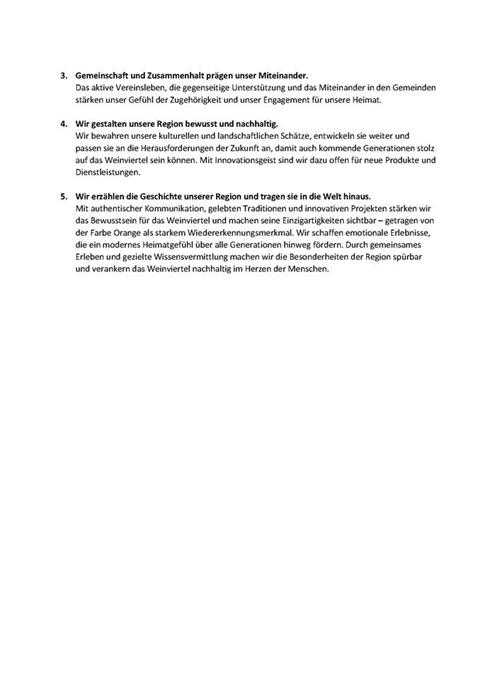 3. Gemeinschaft und Zusammenhalt prägen unser Miteinander.
Das aktive Vereinsleben, die gegenseitige Unterstützung und das Miteinander in den Gemeinden stärken unser Gefühl der Zugehörigkeit und unser Engagement für unsere Heimat.

4. Wir gestalten unsere Region bewusst und nachhaltig.
Wir bewahren unsere kulturellen und landschaftlichen Schätze, entwickeln sie weiter und passen sie an die Herausforderungen der Zukunft an, damit auch kommende Generationen stolz auf das Weinviertel sein können. Mit Innovationsgeist sind wir dazu offen für neue Produkte und Dienstleistungen.

5. Wir erzählen die Geschichte unserer Region und tragen sie in die Welt hinaus.
Mit authentischer Kommunikation, gelebten Traditionen und innovativen Projekten stärken wir das Bewusstsein für das Weinviertel und machen seine Einzigartigkeiten sichtbar – getragen von der Farbe Orange als starkem Wiedererkennungsmerkmal. Wir schaffen emotionale Erlebnisse, die ein modernes Heimatgefühl über alle Generationen hinweg fördern. Durch gemeinsames Erleben und gezielte Wissensvermittlung machen wir die Besonderheiten der Region spürbar und verankern das Weinviertel nachhaltig im Herzen der Menschen.